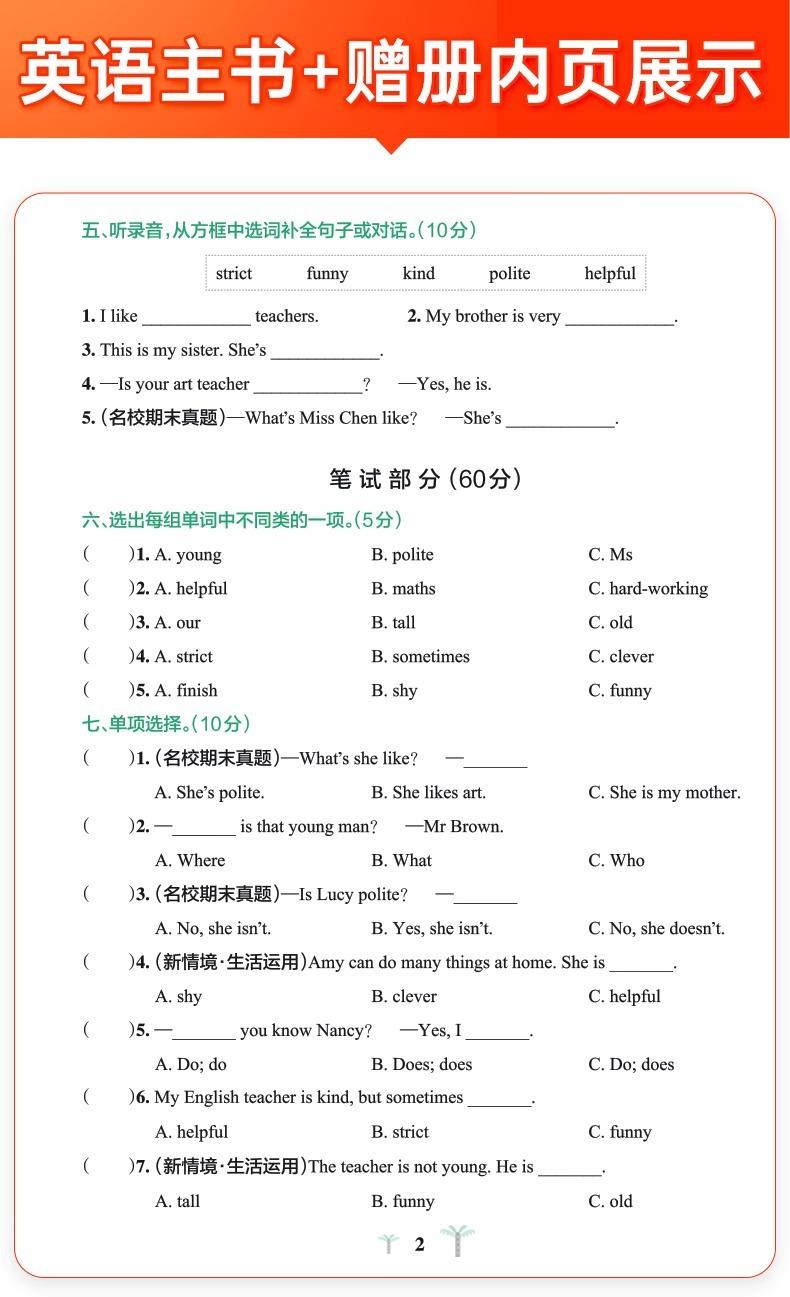 英语主书+赠册内页展示

五、听录音，从方框中选词补全句子或对话。(10分)

strict funny kind polite helpful

1. I like ____________ teachers. 2. My brother is very ____________.

3. This is my sister. She's ____________.

4. —Is your art teacher ____________? —Yes, he is.

5. (名校期末真题)—What's Miss Chen like? —She's ____________.

笔试部分(60分)

六、选出每组单词中不同类的一项。(5分)

( )1. A. young B. polite C. Ms

( )2. A. helpful B. maths C. hard-working

( )3. A. our B. tall C. old

( )4. A. strict B. sometimes C. clever

( )5. A. finish B. shy C. funny

七、单项选择。(10分)

( )1. (名校期末真题)—What's she like? —_______

A. She's polite. B. She likes art. C. She is my mother.

( )2. —_______ is that young man? —Mr Brown.

A. Where B. What C. Who

( )3. (名校期末真题)—Is Lucy polite? —_______

A. No, she isn't. B. Yes, she isn't. C. No, she doesn't.

( )4. (新情境·生活运用)Amy can do many things at home. She is _______.

A. shy B. clever C. helpful

( )5. —_______ you know Nancy? —Yes, I _______.

A. Do; do B. Does; does C. Do; does

( )6. My English teacher is kind, but sometimes _______.

A. helpful B. strict C. funny

( )7. (新情境·生活运用)The teacher is not young. He is _______.

A. tall B. funny C. old

2